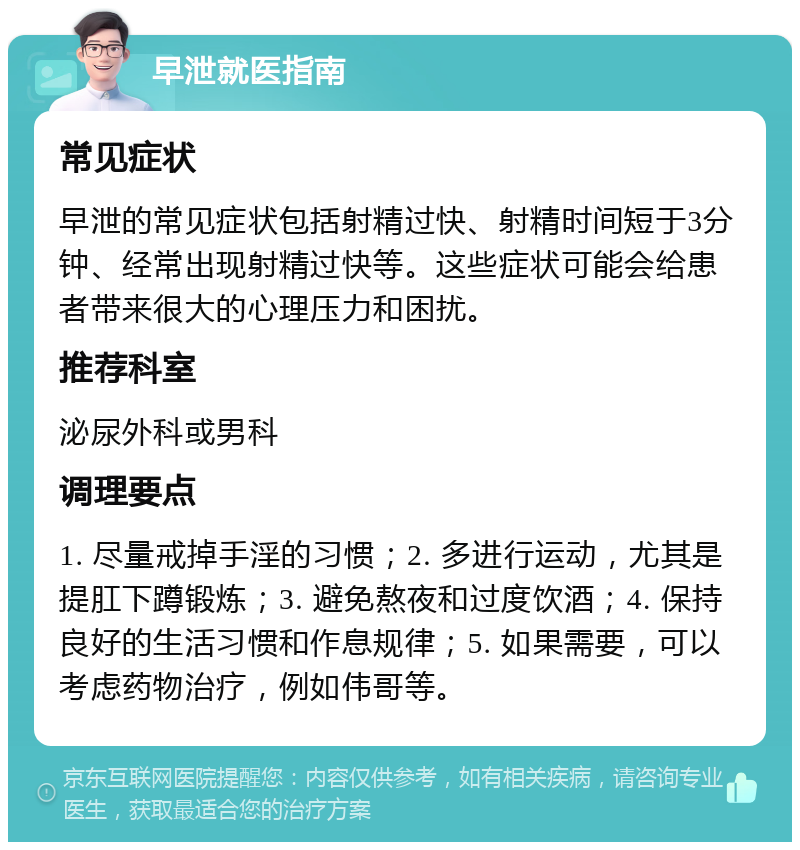 早泄就医指南

常见症状

早泄的常见症状包括射精过快、射精时间短于3分钟、经常出现射精过快等。这些症状可能会给患者带来很大的心理压力和困扰。

推荐科室

泌尿外科或男科

调理要点

1. 尽量戒掉手淫的习惯；2. 多进行运动，尤其是提肛下蹲锻炼；3. 避免熬夜和过度饮酒；4. 保持良好的生活习惯和作息规律；5. 如果需要，可以考虑药物治疗，例如伟哥等。

京东互联网医院提醒您：内容仅供参考，如有相关疾病，请咨询专业医生，获取最适合您的治疗方案